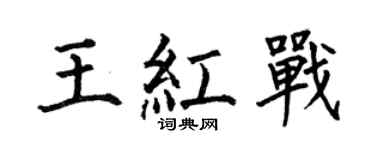 王紅戰

词典网